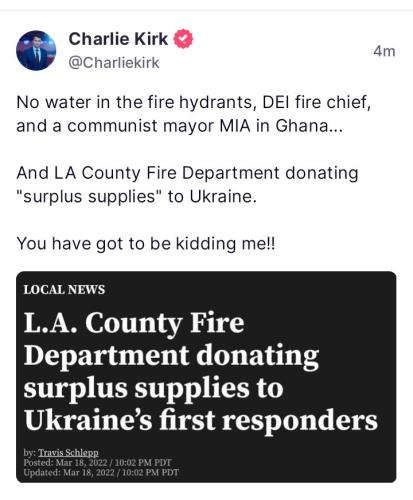 Charlie Kirk
@Charliekirk
4m

No water in the fire hydrants, DEI fire chief, and a communist mayor MIA in Ghana...

And LA County Fire Department donating "surplus supplies" to Ukraine.

You have got to be kidding me!!

LOCAL NEWS

L.A. County Fire Department donating surplus supplies to Ukraine's first responders

by: Travis Schlepp
Posted: Mar 18, 2022 / 10:02 PM PDT
Updated: Mar 18, 2022 / 10:02 PM PDT